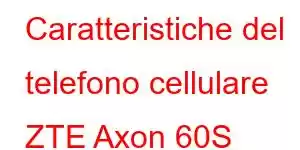 Caratteristiche del telefono cellulare ZTE Axon 60S